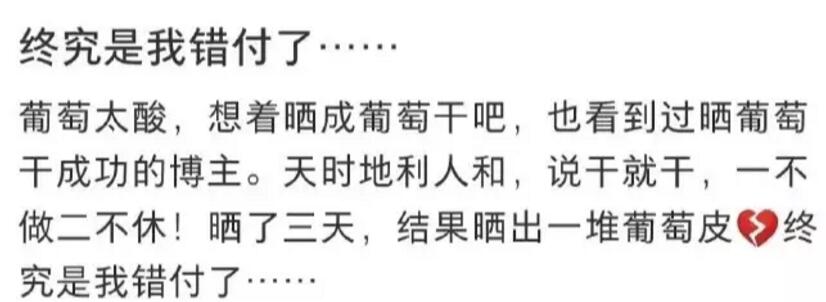 终究是我错付了……

葡萄太酸，想着晒成葡萄干吧，也看到过晒葡萄干成功的博主。天时地利人和，说干就干，一不做二不休！晒了三天，结果晒出一堆葡萄皮💔终究是我错付了……